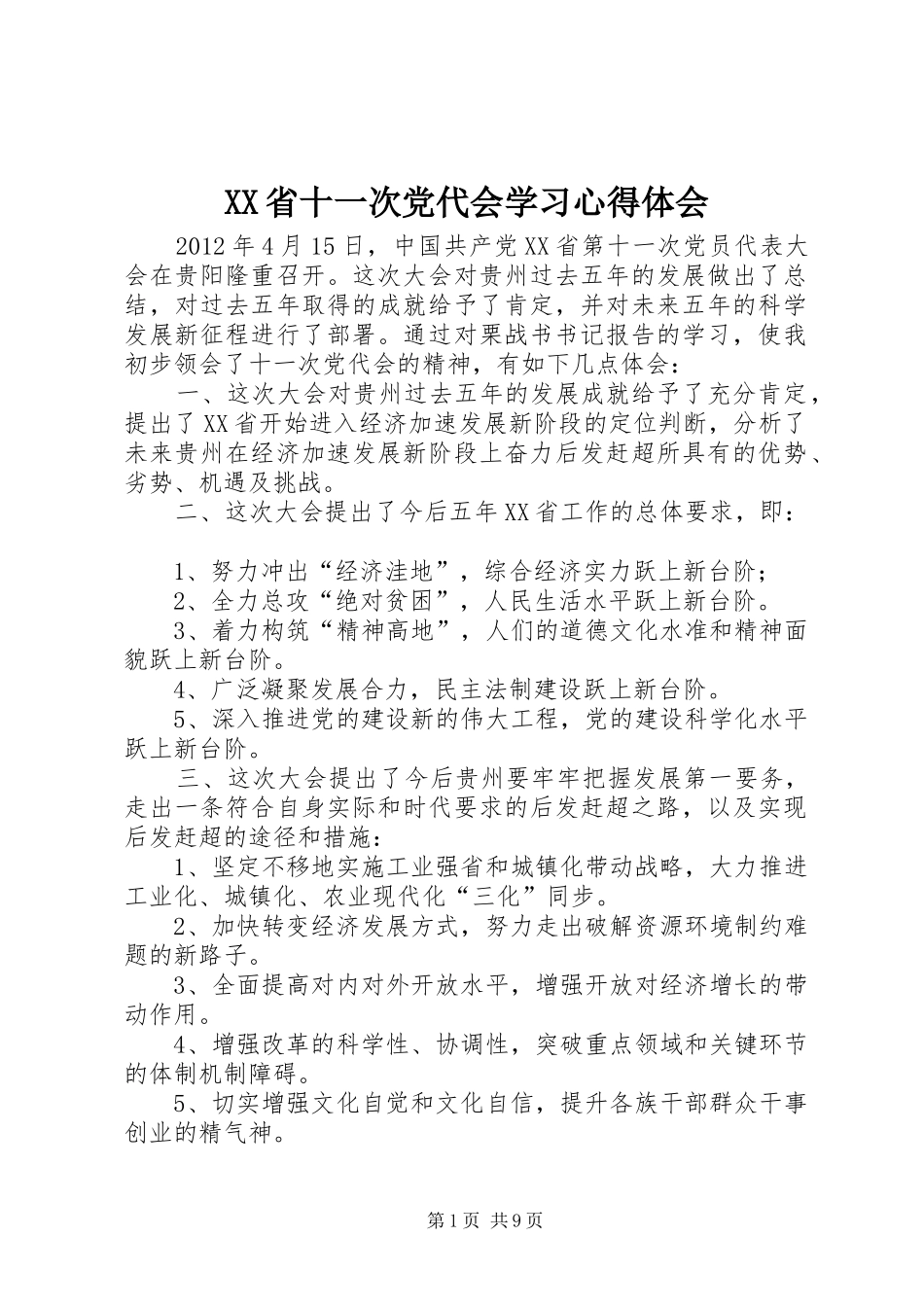 XX省十一次党代会学习心得体会

2012年4月15日，中国共产党XX省第十一次党员代表大会在贵阳隆重召开。这次大会对贵州过去五年的发展做出了总结，对过去五年取得的成就给予了肯定，并对未来五年的科学发展新征程进行了部署。通过对栗战书书记报告的学习，使我初步领会了十一次党代会的精神，有如下几点体会：

一、这次大会对贵州过去五年的发展成就给予了充分肯定，提出了XX省开始进入经济加速发展新阶段的定位判断，分析了未来贵州在经济加速发展新阶段上奋力后发赶超所具有的优势、劣势、机遇及挑战。

二、这次大会提出了今后五年XX省工作的总体要求，即：

1、努力冲出“经济洼地”，综合经济实力跃上新台阶；

2、全力总攻“绝对贫困”，人民生活水平跃上新台阶。

3、着力构筑“精神高地”，人们的道德文化水准和精神面貌跃上新台阶。

4、广泛凝聚发展合力，民主法制建设跃上新台阶。

5、深入推进党的建设新的伟大工程，党的建设科学化水平跃上新台阶。

三、这次大会提出了今后贵州要牢牢把握发展第一要务，走出一条符合自身实际和时代要求的后发赶超之路，以及实现后发赶超的途径和措施：

1、坚定不移地实施工业强省和城镇化带动战略，大力推进工业化、城镇化、农业现代化“三化”同步。

2、加快转变经济发展方式，努力走出破解资源环境制约难题的新路子。

3、全面提高对内对外开放水平，增强开放对经济增长的带动作用。

4、增强改革的科学性、协调性，突破重点领域和关键环节的体制机制障碍。

5、切实增强文化自觉和文化自信，提升各族干部群众干事创业的精气神。

第1页 共9页